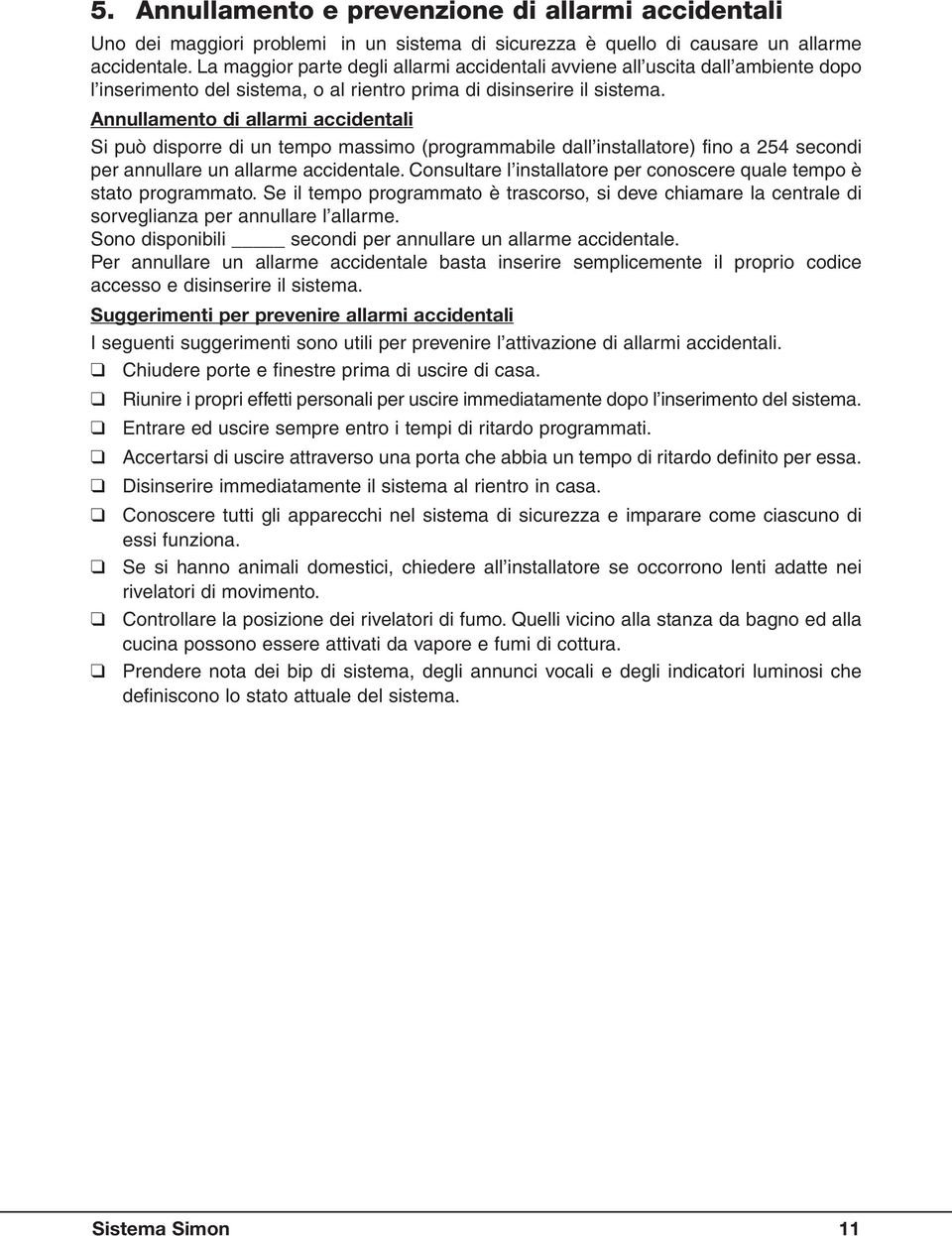 5. Annullamento e prevenzione di allarmi accidentali

Uno dei maggiori problemi in un sistema di sicurezza è quello di causare un allarme accidentale. La maggior parte degli allarmi accidentali avviene all'uscita dall'ambiente dopo l'inserimento del sistema, o al rientro prima di disinserire il sistema.

Annullamento di allarmi accidentali

Si può disporre di un tempo massimo (programmabile dall'installatore) fino a 254 secondi per annullare un allarme accidentale. Consultare l'installatore per conoscere quale tempo è stato programmato. Se il tempo programmato è trascorso, si deve chiamare la centrale di sorveglianza per annullare l'allarme.
Sono disponibili _____ secondi per annullare un allarme accidentale.
Per annullare un allarme accidentale basta inserire semplicemente il proprio codice accesso e disinserire il sistema.

Suggerimenti per prevenire allarmi accidentali

I seguenti suggerimenti sono utili per prevenire l'attivazione di allarmi accidentali.
❑ Chiudere porte e finestre prima di uscire di casa.
❑ Riunire i propri effetti personali per uscire immediatamente dopo l'inserimento del sistema.
❑ Entrare ed uscire sempre entro i tempi di ritardo programmati.
❑ Accertarsi di uscire attraverso una porta che abbia un tempo di ritardo definito per essa.
❑ Disinserire immediatamente il sistema al rientro in casa.
❑ Conoscere tutti gli apparecchi nel sistema di sicurezza e imparare come ciascuno di essi funziona.
❑ Se si hanno animali domestici, chiedere all'installatore se occorrono lenti adatte nei rivelatori di movimento.
❑ Controllare la posizione dei rivelatori di fumo. Quelli vicino alla stanza da bagno ed alla cucina possono essere attivati da vapore e fumi di cottura.
❑ Prendere nota dei bip di sistema, degli annunci vocali e degli indicatori luminosi che definiscono lo stato attuale del sistema.

Sistema Simon 11